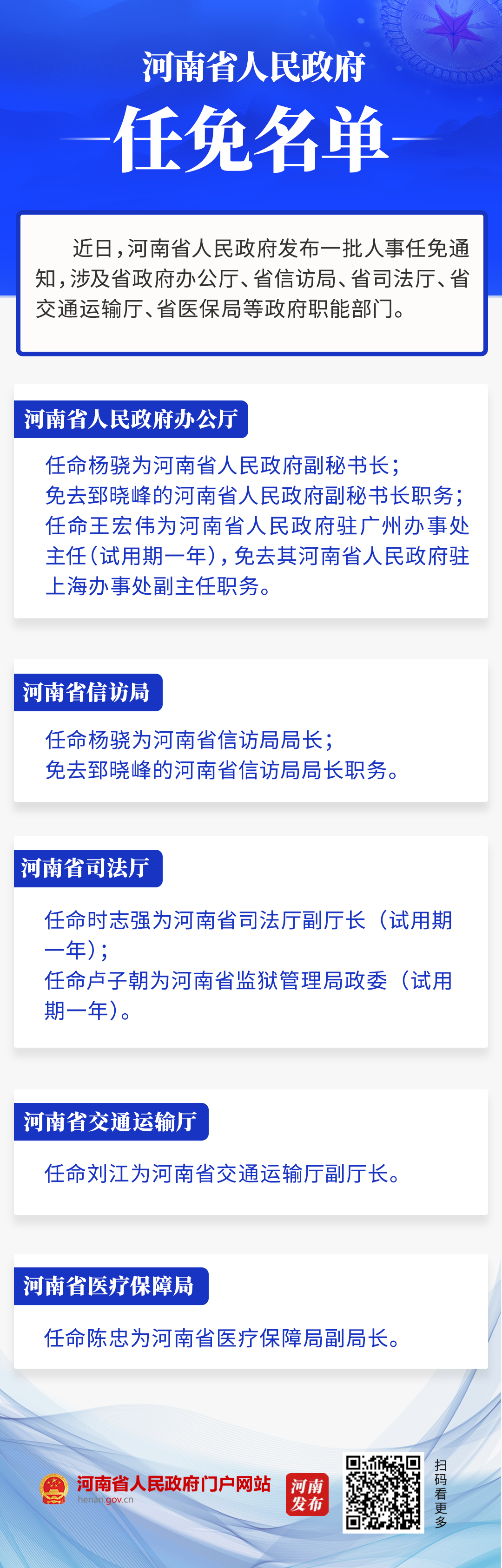 河南省人民政府
任免名单

近日，河南省人民政府发布一批人事任免通知，涉及省政府办公厅、省信访局、省司法厅、省交通运输厅、省医保局等政府职能部门。

河南省人民政府办公厅

任命杨骁为河南省人民政府副秘书长；
免去郅晓峰的河南省人民政府副秘书长职务；
任命王宏伟为河南省人民政府驻广州办事处主任（试用期一年），免去其河南省人民政府驻上海办事处副主任职务。

河南省信访局

任命杨骁为河南省信访局局长；
免去郅晓峰的河南省信访局局长职务。

河南省司法厅

任命时志强为河南省司法厅副厅长（试用期一年）；
任命卢子朝为河南省监狱管理局政委（试用期一年）。

河南省交通运输厅

任命刘江为河南省交通运输厅副厅长。

河南省医疗保障局

任命陈忠为河南省医疗保障局副局长。

河南省人民政府门户网站
henan.gov.cn
河南发布
扫码看更多